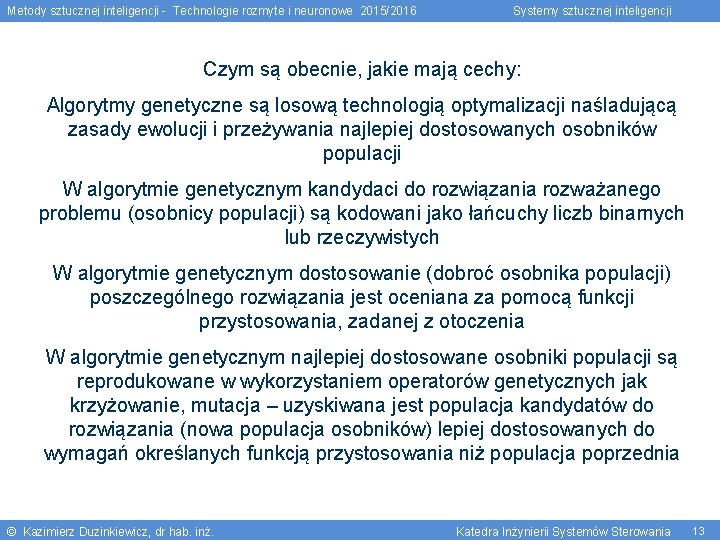 Metody sztucznej inteligencji - Technologie rozmyte i neuronowe 2015/2016 Systemy sztucznej inteligencji

Czym są obecnie, jakie mają cechy:

Algorytmy genetyczne są losową technologią optymalizacji naśladującą zasady ewolucji i przeżywania najlepiej dostosowanych osobników populacji

W algorytmie genetycznym kandydaci do rozwiązania rozważanego problemu (osobnicy populacji) są kodowani jako łańcuchy liczb binarnych lub rzeczywistych

W algorytmie genetycznym dostosowanie (dobroć osobnika populacji) poszczególnego rozwiązania jest oceniana za pomocą funkcji przystosowania, zadanej z otoczenia

W algorytmie genetycznym najlepiej dostosowane osobniki populacji są reprodukowane w wykorzystaniem operatorów genetycznych jak krzyżowanie, mutacja – uzyskiwana jest populacja kandydatów do rozwiązania (nowa populacja osobników) lepiej dostosowanych do wymagań określanych funkcją przystosowania niż populacja poprzednia

© Kazimierz Duzinkiewicz, dr hab. inż. Katedra Inżynierii Systemów Sterowania 13